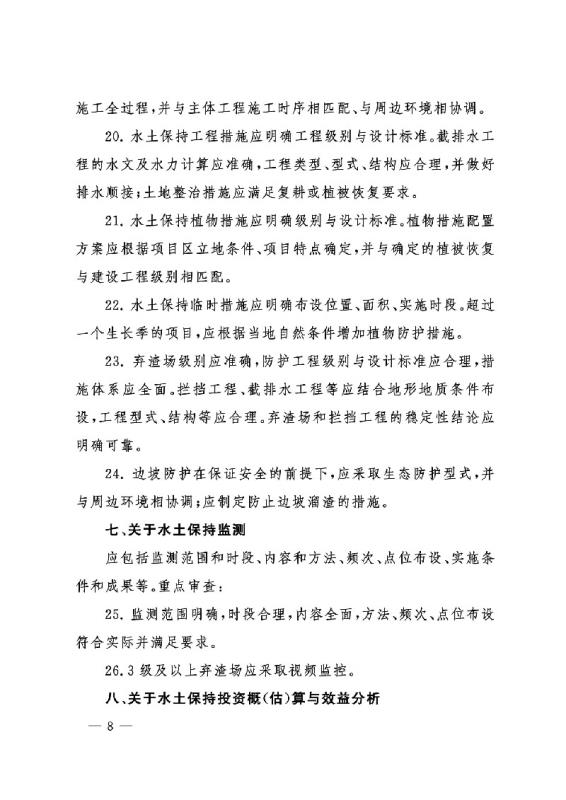 施工全过程,并与主体工程施工时序相匹配、与周边环境相协调。

20.水土保持工程措施应明确工程级别与设计标准。截排水工程的水文及水力计算应准确,工程类型、型式、结构应合理,并做好排水顺接;土地整治措施应满足复耕或植被恢复要求。

21.水土保持植物措施应明确级别与设计标准。植物措施配置方案应根据项目区立地条件、项目特点确定,并与确定的植被恢复与建设工程级别相匹配。

22.水土保持临时措施应明确布设位置、面积、实施时段。超过一个生长季的项目,应根据当地自然条件增加植物防护措施。

23.弃渣场级别应准确,防护工程级别与设计标准应合理,措施体系应全面。拦挡工程、截排水工程等应结合地形地质条件布设,工程型式、结构等应合理。弃渣场和拦挡工程的稳定性结论应明确可靠。

24.边坡防护在保证安全的前提下,应采取生态防护型式,并与周边环境相协调;应制定防止边坡溜渣的措施。

七、关于水土保持监测

应包括监测范围和时段、内容和方法、频次、点位布设、实施条件和成果等。重点审查:

25.监测范围明确,时段合理,内容全面,方法、频次、点位布设符合实际并满足要求。

26.3级及以上弃渣场应采取视频监控。

八、关于水土保持投资概(估)算与效益分析

— 8 —